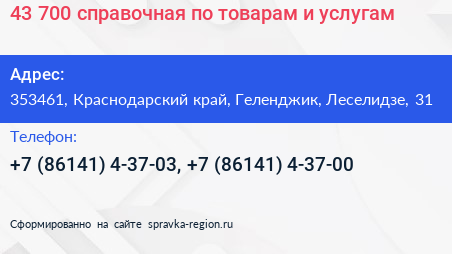 43 700 справочная по товарам и услугам

Адрес:
353461, Краснодарский край, Геленджик, Леселидзе, 31

Телефон:
+7 (86141) 4-37-03, +7 (86141) 4-37-00

Сформированно на сайте spravka-region.ru